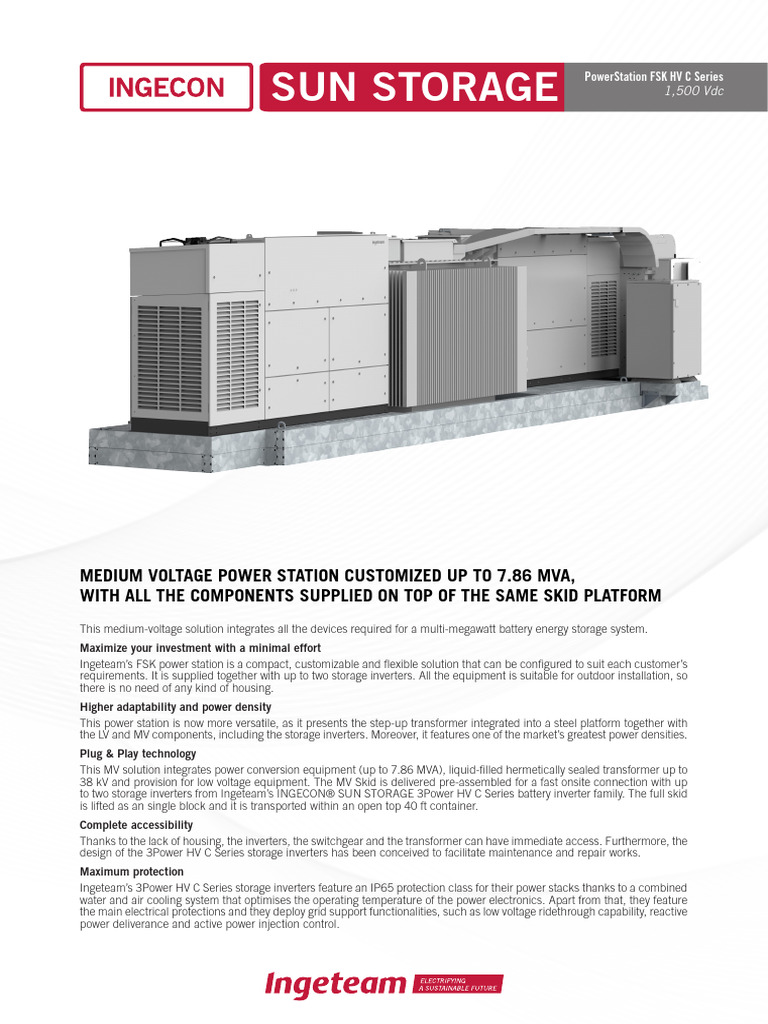 INGECON

SUN STORAGE

PowerStation FSK HV C Series
1,500 Vdc

MEDIUM VOLTAGE POWER STATION CUSTOMIZED UP TO 7.86 MVA, WITH ALL THE COMPONENTS SUPPLIED ON TOP OF THE SAME SKID PLATFORM

This medium-voltage solution integrates all the devices required for a multi-megawatt battery energy storage system.

Maximize your investment with a minimal effort

Ingeteam's FSK power station is a compact, customizable and flexible solution that can be configured to suit each customer's requirements. It is supplied together with up to two storage inverters. All the equipment is suitable for outdoor installation, so there is no need of any kind of housing.

Higher adaptability and power density

This power station is now more versatile, as it presents the step-up transformer integrated into a steel platform together with the LV and MV components, including the storage inverters. Moreover, it features one of the market's greatest power densities.

Plug & Play technology

This MV solution integrates power conversion equipment (up to 7.86 MVA), liquid-filled hermetically sealed transformer up to 38 kV and provision for low voltage equipment. The MV Skid is delivered pre-assembled for a fast onsite connection with up to two storage inverters from Ingeteam's INGECON® SUN STORAGE 3Power HV C Series battery inverter family. The full skid is lifted as an single block and it is transported within an open top 40 ft container.

Complete accessibility

Thanks to the lack of housing, the inverters, the switchgear and the transformer can have immediate access. Furthermore, the design of the 3Power HV C Series storage inverters has been conceived to facilitate maintenance and repair works.

Maximum protection

Ingeteam's 3Power HV C Series storage inverters feature an IP65 protection class for their power stacks thanks to a combined water and air cooling system that optimises the operating temperature of the power electronics. Apart from that, they feature the main electrical protections and they deploy grid support functionalities, such as low voltage ridethrough capability, reactive power deliverance and active power injection control.

Ingeteam ELECTRIFYING A SUSTAINABLE FUTURE